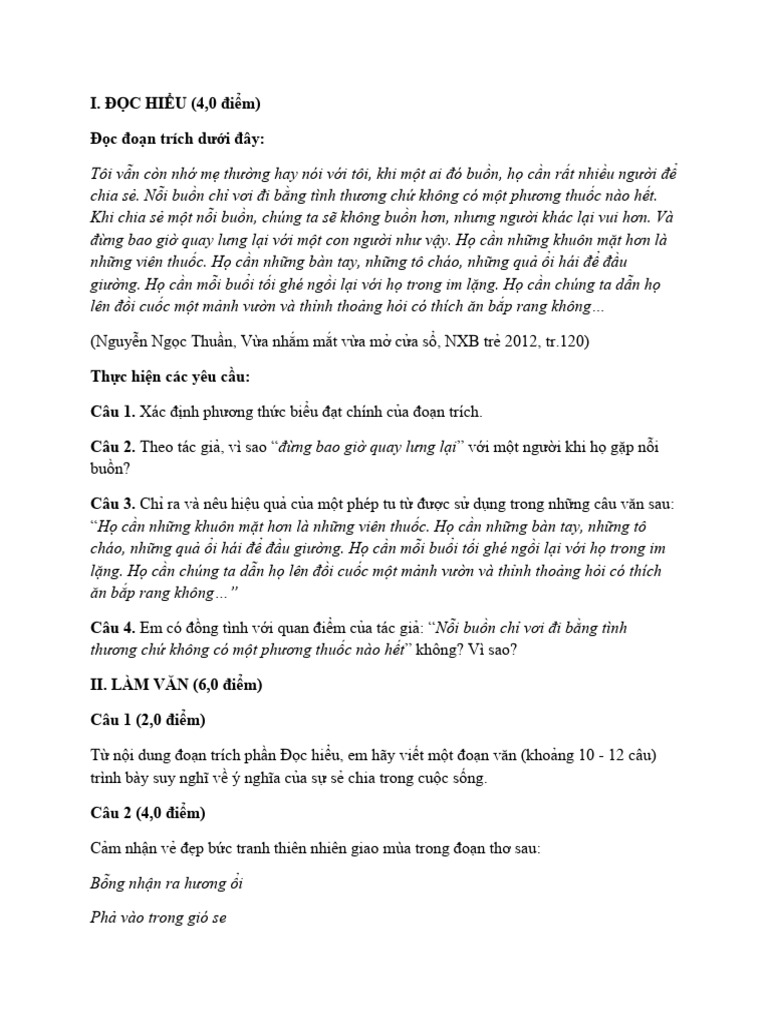 I. ĐỌC HIỂU (4,0 điểm)

Đọc đoạn trích dưới đây:

Tôi vẫn còn nhớ mẹ thường hay nói với tôi, khi một ai đó buồn, họ cần rất nhiều người để chia sẻ. Nỗi buồn chỉ vơi đi bằng tình thương chứ không có một phương thuốc nào hết. Khi chia sẻ một nỗi buồn, chúng ta sẽ không buồn hơn, nhưng người khác lại vui hơn. Và đừng bao giờ quay lưng lại với một con người như vậy. Họ cần những khuôn mặt hơn là những viên thuốc. Họ cần những bàn tay, những tô cháo, những quả ổi hái để đầu giường. Họ cần mỗi buổi tối ghé ngồi lại với họ trong im lặng. Họ cần chúng ta dẫn họ lên đồi cuốc một mảnh vườn và thỉnh thoảng hỏi có thích ăn bắp rang không…

(Nguyễn Ngọc Thuần, Vừa nhắm mắt vừa mở cửa sổ, NXB trẻ 2012, tr.120)

Thực hiện các yêu cầu:

Câu 1. Xác định phương thức biểu đạt chính của đoạn trích.

Câu 2. Theo tác giả, vì sao "đừng bao giờ quay lưng lại" với một người khi họ gặp nỗi buồn?

Câu 3. Chỉ ra và nêu hiệu quả của một phép tu từ được sử dụng trong những câu văn sau: "Họ cần những khuôn mặt hơn là những viên thuốc. Họ cần những bàn tay, những tô cháo, những quả ổi hái để đầu giường. Họ cần mỗi buổi tối ghé ngồi lại với họ trong im lặng. Họ cần chúng ta dẫn họ lên đồi cuốc một mảnh vườn và thỉnh thoảng hỏi có thích ăn bắp rang không…"

Câu 4. Em có đồng tình với quan điểm của tác giả: "Nỗi buồn chỉ vơi đi bằng tình thương chứ không có một phương thuốc nào hết" không? Vì sao?

II. LÀM VĂN (6,0 điểm)

Câu 1 (2,0 điểm)

Từ nội dung đoạn trích phần Đọc hiểu, em hãy viết một đoạn văn (khoảng 10 - 12 câu) trình bày suy nghĩ về ý nghĩa của sự sẻ chia trong cuộc sống.

Câu 2 (4,0 điểm)

Cảm nhận vẻ đẹp bức tranh thiên nhiên giao mùa trong đoạn thơ sau:

Bỗng nhận ra hương ổi

Phả vào trong gió se